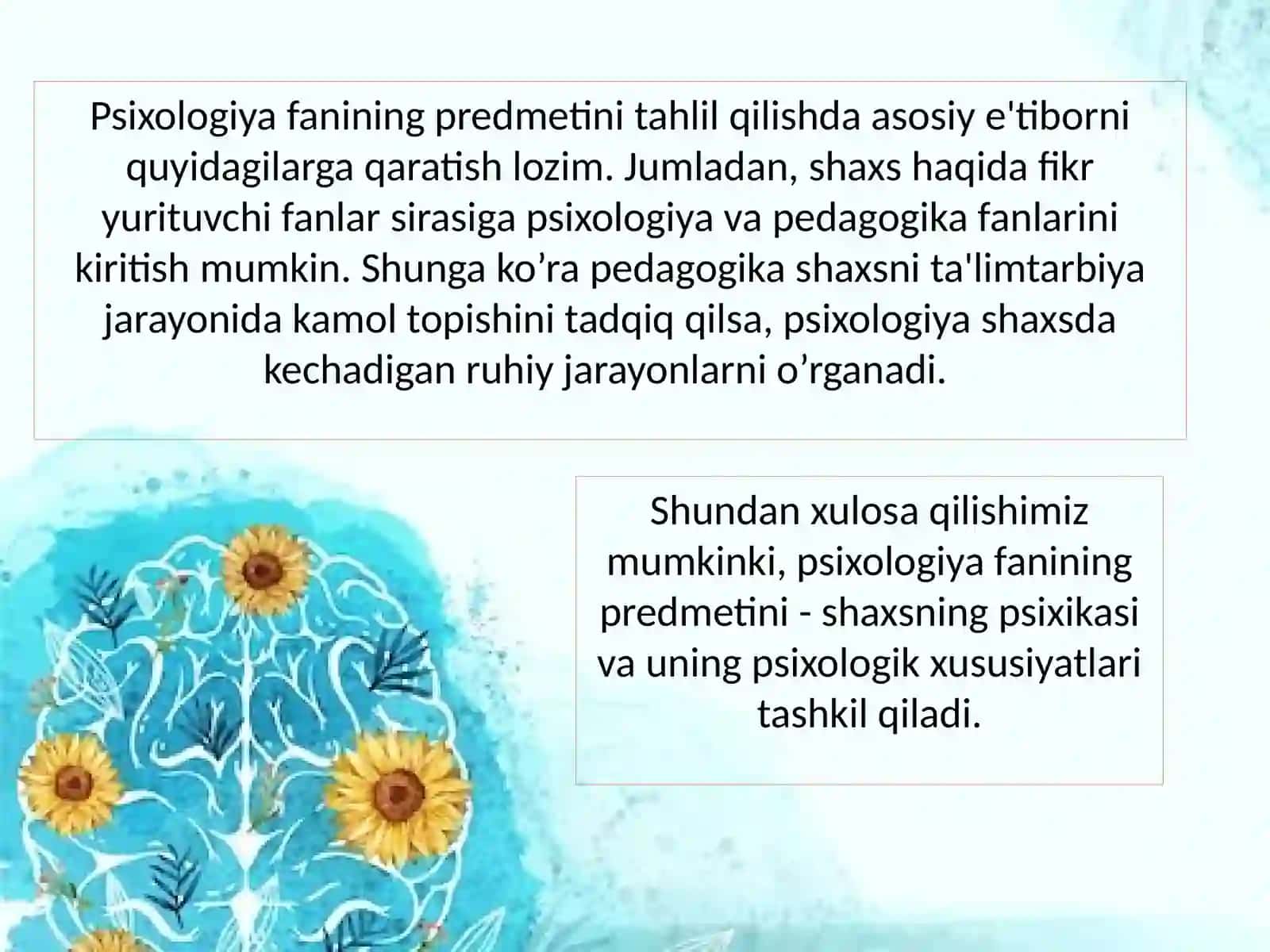 Psixologiya fanining predmetini tahlil qilishda asosiy e'tiborni quyidagilarga qaratish lozim. Jumladan, shaxs haqida fikr yurituvchi fanlar sirasiga psixologiya va pedagogika fanlarini kiritish mumkin. Shunga ko’ra pedagogika shaxsni ta'limtarbiya jarayonida kamol topishini tadqiq qilsa, psixologiya shaxsda kechadigan ruhiy jarayonlarni o’rganadi.

Shundan xulosa qilishimiz mumkinki, psixologiya fanining predmetini - shaxsning psixikasi va uning psixologik xususiyatlari tashkil qiladi.